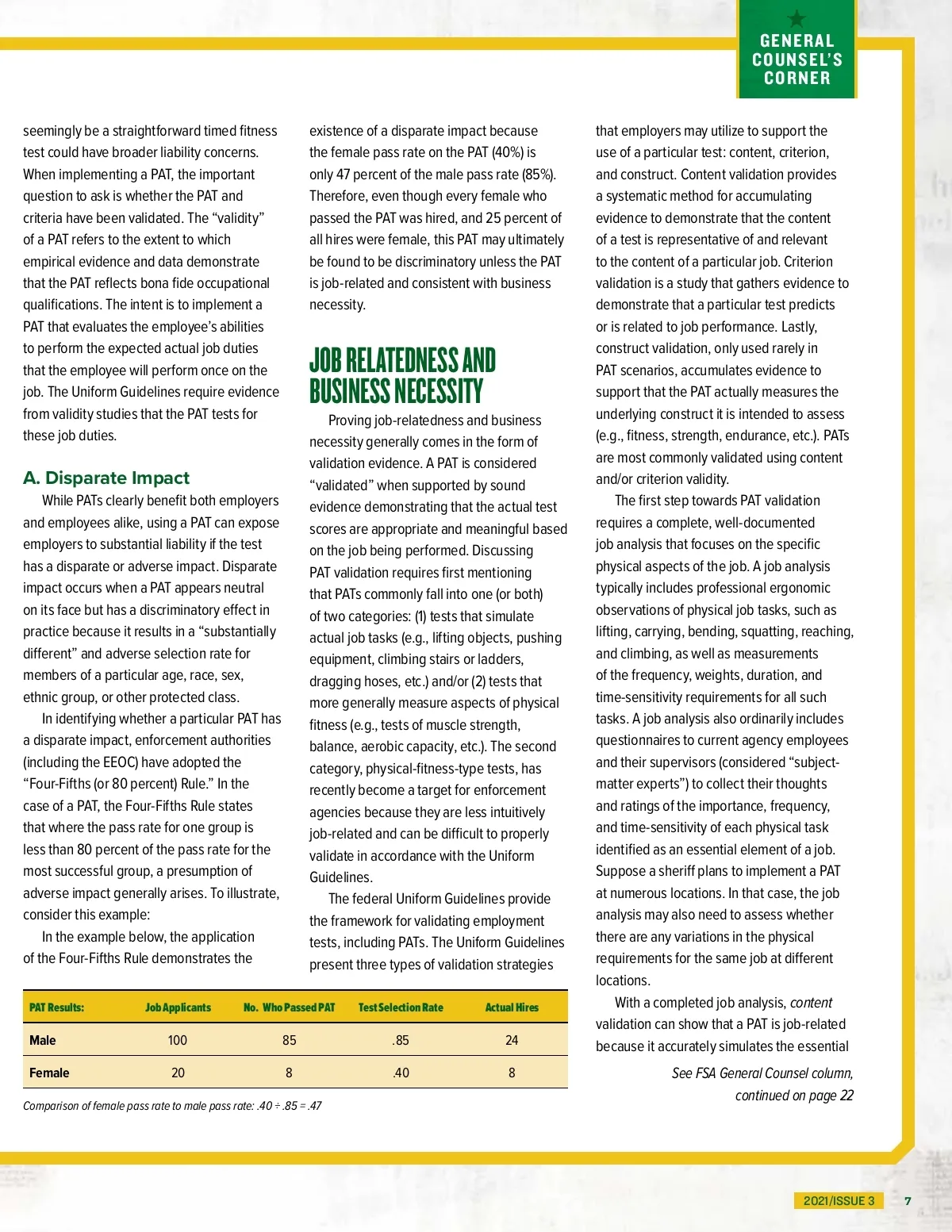 GENERAL COUNSEL'S CORNER

seemingly be a straightforward timed fitness test could have broader liability concerns. When implementing a PAT, the important question to ask is whether the PAT and criteria have been validated. The "validity" of a PAT refers to the extent to which empirical evidence and data demonstrate that the PAT reflects bona fide occupational qualifications. The intent is to implement a PAT that evaluates the employee's abilities to perform the expected actual job duties that the employee will perform once on the job. The Uniform Guidelines require evidence from validity studies that the PAT tests for these job duties.

A. Disparate Impact

While PATs clearly benefit both employers and employees alike, using a PAT can expose employers to substantial liability if the test has a disparate or adverse impact. Disparate impact occurs when a PAT appears neutral on its face but has a discriminatory effect in practice because it results in a "substantially different" and adverse selection rate for members of a particular age, race, sex, ethnic group, or other protected class.

In identifying whether a particular PAT has a disparate impact, enforcement authorities (including the EEOC) have adopted the "Four-Fifths (or 80 percent) Rule." In the case of a PAT, the Four-Fifths Rule states that where the pass rate for one group is less than 80 percent of the pass rate for the most successful group, a presumption of adverse impact generally arises. To illustrate, consider this example:

In the example below, the application of the Four-Fifths Rule demonstrates the existence of a disparate impact because the female pass rate on the PAT (40%) is only 47 percent of the male pass rate (85%). Therefore, even though every female who passed the PAT was hired, and 25 percent of all hires were female, this PAT may ultimately be found to be discriminatory unless the PAT is job-related and consistent with business necessity.

JOB RELATEDNESS AND BUSINESS NECESSITY

Proving job-relatedness and business necessity generally comes in the form of validation evidence. A PAT is considered "validated" when supported by sound evidence demonstrating that the actual test scores are appropriate and meaningful based on the job being performed. Discussing PAT validation requires first mentioning that PATs commonly fall into one (or both) of two categories: (1) tests that simulate actual job tasks (e.g., lifting objects, pushing equipment, climbing stairs or ladders, dragging hoses, etc.) and/or (2) tests that more generally measure aspects of physical fitness (e.g., tests of muscle strength, balance, aerobic capacity, etc.). The second category, physical-fitness-type tests, has recently become a target for enforcement agencies because they are less intuitively job-related and can be difficult to properly validate in accordance with the Uniform Guidelines.

The federal Uniform Guidelines provide the framework for validating employment tests, including PATs. The Uniform Guidelines present three types of validation strategies that employers may utilize to support the use of a particular test: content, criterion, and construct. Content validation provides a systematic method for accumulating evidence to demonstrate that the content of a test is representative of and relevant to the content of a particular job. Criterion validation is a study that gathers evidence to demonstrate that a particular test predicts or is related to job performance. Lastly, construct validation, only used rarely in PAT scenarios, accumulates evidence to support that the PAT actually measures the underlying construct it is intended to assess (e.g., fitness, strength, endurance, etc.). PATs are most commonly validated using content and/or criterion validity.

The first step towards PAT validation requires a complete, well-documented job analysis that focuses on the specific physical aspects of the job. A job analysis typically includes professional ergonomic observations of physical job tasks, such as lifting, carrying, bending, squatting, reaching, and climbing, as well as measurements of the frequency, weights, duration, and time-sensitivity requirements for all such tasks. A job analysis also ordinarily includes questionnaires to current agency employees and their supervisors (considered "subject-matter experts") to collect their thoughts and ratings of the importance, frequency, and time-sensitivity of each physical task identified as an essential element of a job. Suppose a sheriff plans to implement a PAT at numerous locations. In that case, the job analysis may also need to assess whether there are any variations in the physical requirements for the same job at different locations.

With a completed job analysis, content validation can show that a PAT is job-related because it accurately simulates the essential

See FSA General Counsel column, continued on page 22

| PAT Results: | Job Applicants | No. Who Passed PAT | Test Selection Rate | Actual Hires |
|---|---|---|---|---|
| Male | 100 | 85 | .85 | 24 |
| Female | 20 | 8 | .40 | 8 |

Comparison of female pass rate to male pass rate: .40 ÷ .85 = .47

2021/ISSUE 3 7